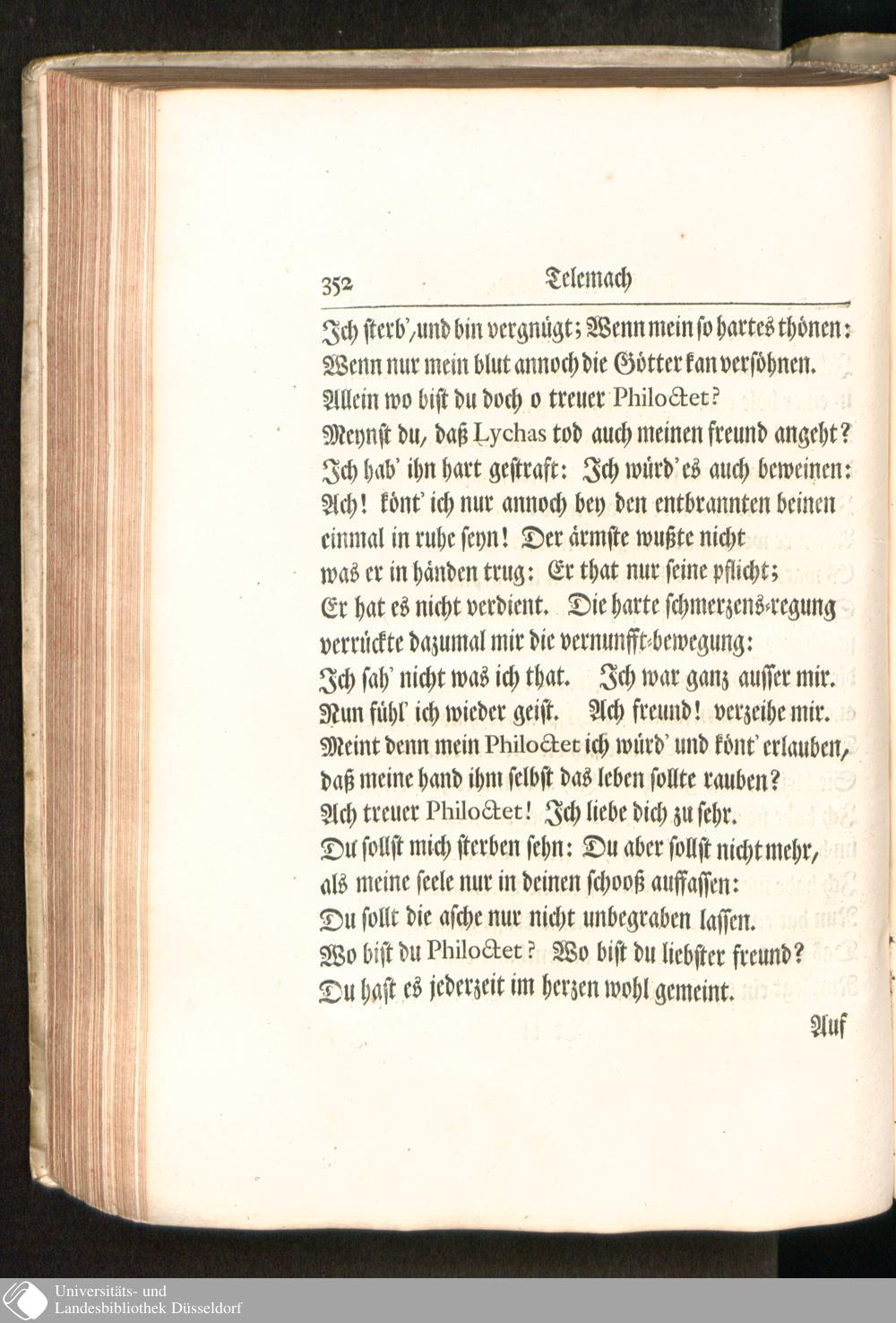 352 Telemach

Ich sterb', und bin vergnügt; Wenn mein so hartes thönen:
Wenn nur mein blut annoch die Götter kan versöhnen.
Allein wo bist du doch o treuer Philoctet?
Meynst du, daß Lychas tod auch meinen freund angeht?
Ich hab' ihn hart gestraft: Ich würd' es auch beweinen:
Ach! könt' ich nur annoch bey den entbrannten beinen
einmal in ruhe seyn! Der ärmste wußte nicht
was er in händen trug: Er that nur seine pflicht;
Er hat es nicht verdient. Die harte schmerzens-regung
verrückte dazumal mir die vernunfft-bewegung:
Ich sah' nicht was ich that. Ich war ganz ausser mir.
Nun fühl' ich wieder geist. Ach freund! verzeihe mir.
Meint denn mein Philoctet ich würd' und könt' erlauben,
daß meine hand ihm selbst das leben sollte rauben?
Ach treuer Philoctet! Ich liebe dich zu sehr.
Du sollst mich sterben sehn: Du aber sollst nicht mehr,
als meine seele nur in deinen schooß auffassen:
Du sollt die asche nur nicht unbegraben lassen.
Wo bist du Philoctet? Wo bist du liebster freund?
Du hast es jederzeit im herzen wohl gemeint.

Auf

Universitäts- und
Landesbibliothek Düsseldorf